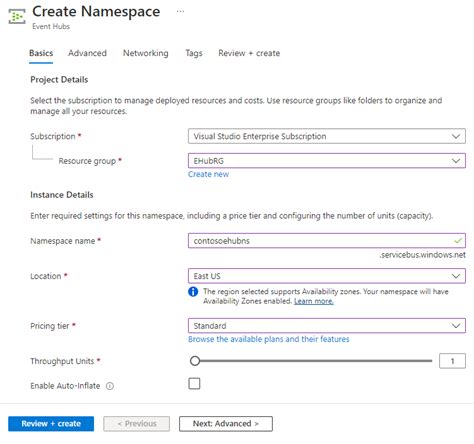 Create Namespace ...
Event Hubs

Basics Advanced Networking Tags Review + create

Project Details

Select the subscription to manage deployed resources and costs. Use resource groups like folders to organize and manage all your resources.

Subscription * Visual Studio Enterprise Subscription

Resource group * EHubRG
Create new

Instance Details

Enter required settings for this namespace, including a price tier and configuring the number of units (capacity).

Namespace name * contosoehubns
.servicebus.windows.net

Location * East US
The region selected supports Availability zones. Your namespace will have Availability Zones enabled. Learn more.

Pricing tier * Standard
Browse the available plans and their features

Throughput Units * 1

Enable Auto-Inflate

Review + create < Previous Next: Advanced >